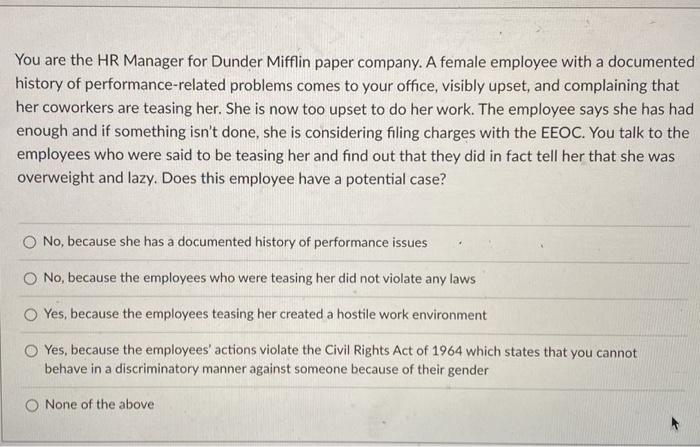 You are the HR Manager for Dunder Mifflin paper company. A female employee with a documented history of performance-related problems comes to your office, visibly upset, and complaining that her coworkers are teasing her. She is now too upset to do her work. The employee says she has had enough and if something isn't done, she is considering filing charges with the EEOC. You talk to the employees who were said to be teasing her and find out that they did in fact tell her that she was overweight and lazy. Does this employee have a potential case?

No, because she has a documented history of performance issues

No, because the employees who were teasing her did not violate any laws

Yes, because the employees teasing her created a hostile work environment

Yes, because the employees' actions violate the Civil Rights Act of 1964 which states that you cannot behave in a discriminatory manner against someone because of their gender

None of the above